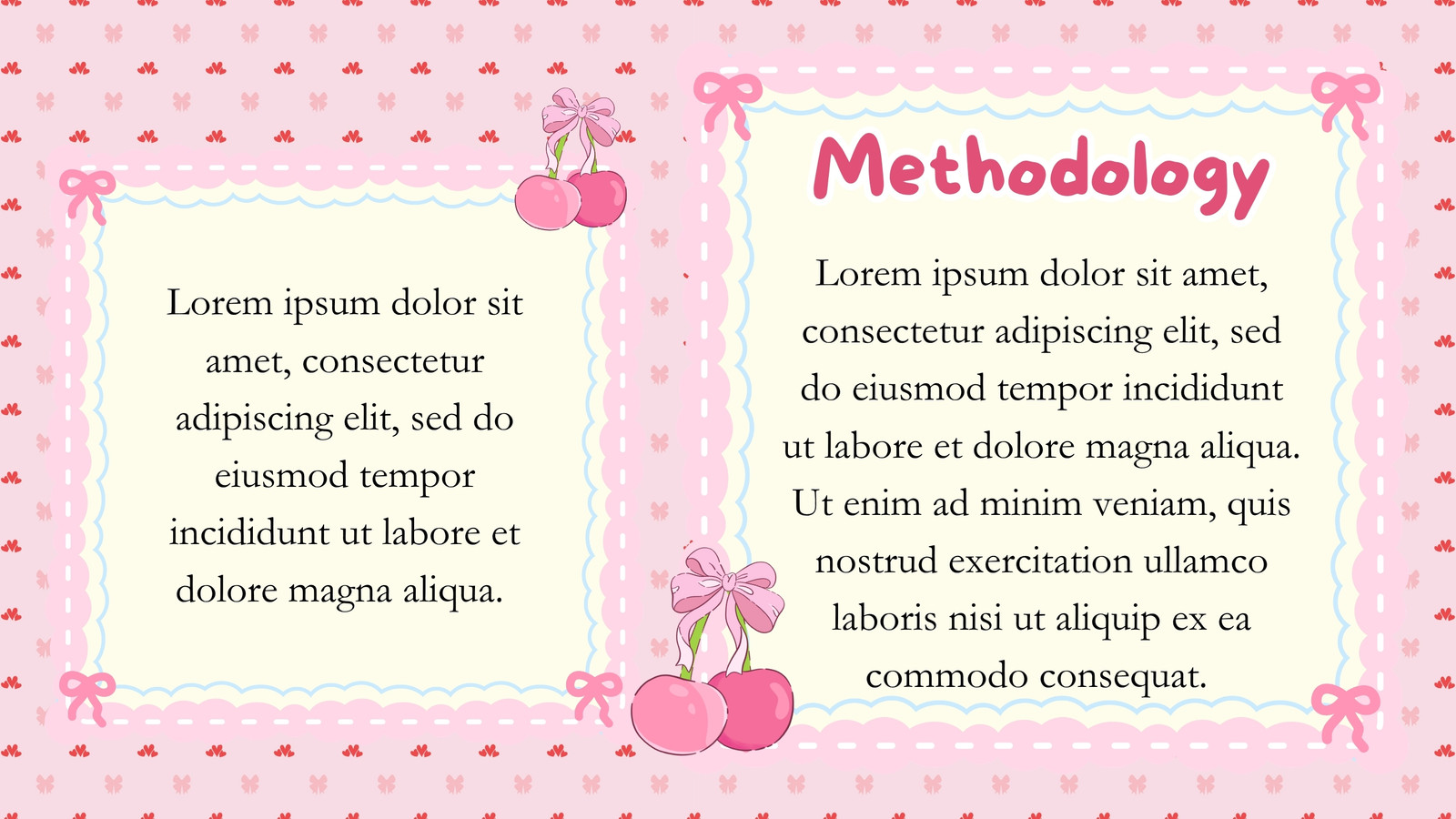 Lorem ipsum dolor sit amet, consectetur adipiscing elit, sed do eiusmod tempor incididunt ut labore et dolore magna aliqua.

Methodology

Lorem ipsum dolor sit amet, consectetur adipiscing elit, sed do eiusmod tempor incididunt ut labore et dolore magna aliqua. Ut enim ad minim veniam, quis nostrud exercitation ullamco laboris nisi ut aliquip ex ea commodo consequat.